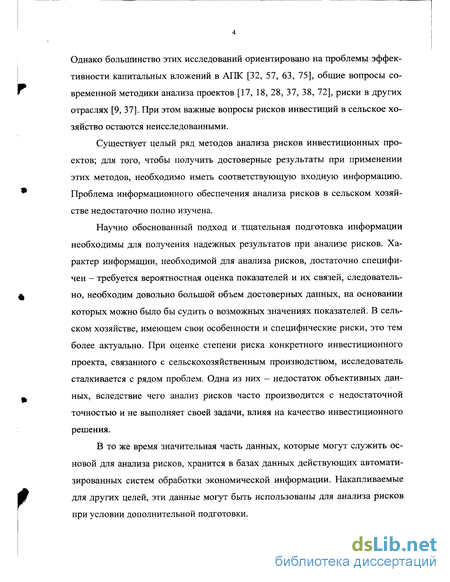 4

Однако большинство этих исследований ориентировано на проблемы эффективности капитальных вложений в АПК [32, 57, 63, 75], общие вопросы современной методики анализа проектов [17, 18, 28, 37, 38, 72], риски в других отраслях [9, 37]. При этом важные вопросы рисков инвестиций в сельское хозяйство остаются неисследованными.

Существует целый ряд методов анализа рисков инвестиционных проектов; для того, чтобы получить достоверные результаты при применении этих методов, необходимо иметь соответствующую входную информацию. Проблема информационного обеспечения анализа рисков в сельском хозяйстве недостаточно полно изучена.

Научно обоснованный подход и тщательная подготовка информации необходимы для получения надежных результатов при анализе рисков. Характер информации, необходимой для анализа рисков, достаточно специфичен – требуется вероятностная оценка показателей и их связей, следовательно, необходим довольно большой объем достоверных данных, на основании которых можно было бы судить о возможных значениях показателей. В сельском хозяйстве, имеющем свои особенности и специфические риски, это тем более актуально. При оценке степени риска конкретного инвестиционного проекта, связанного с сельскохозяйственным производством, исследователь сталкивается с рядом проблем. Одна из них – недостаток объективных данных, вследствие чего анализ рисков часто производится с недостаточной точностью и не выполняет своей задачи, влияя на качество инвестиционного решения.

В то же время значительная часть данных, которые могут служить основой для анализа рисков, хранится в базах данных действующих автоматизированных систем обработки экономической информации. Накапливаемые для других целей, эти данные могут быть использованы для анализа рисков при условии дополнительной подготовки.

dsLib.net
библиотека диссертаций